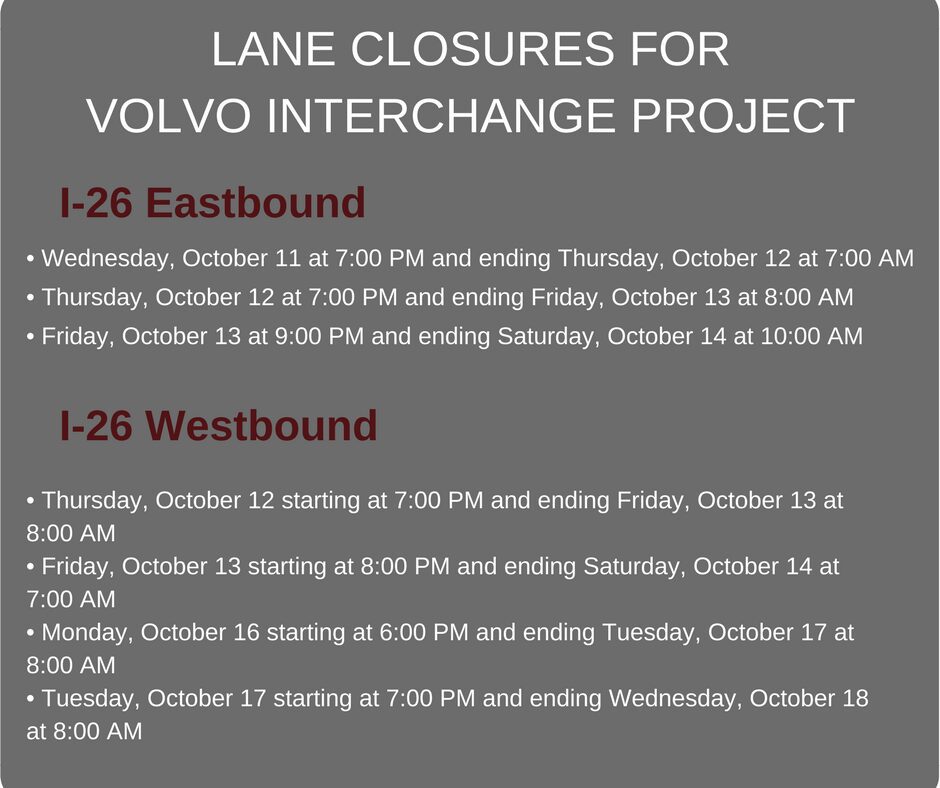 LANE CLOSURES FOR
VOLVO INTERCHANGE PROJECT

I-26 Eastbound

• Wednesday, October 11 at 7:00 PM and ending Thursday, October 12 at 7:00 AM
• Thursday, October 12 at 7:00 PM and ending Friday, October 13 at 8:00 AM
• Friday, October 13 at 9:00 PM and ending Saturday, October 14 at 10:00 AM

I-26 Westbound

• Thursday, October 12 starting at 7:00 PM and ending Friday, October 13 at 8:00 AM
• Friday, October 13 starting at 8:00 PM and ending Saturday, October 14 at 7:00 AM
• Monday, October 16 starting at 6:00 PM and ending Tuesday, October 17 at 8:00 AM
• Tuesday, October 17 starting at 7:00 PM and ending Wednesday, October 18 at 8:00 AM